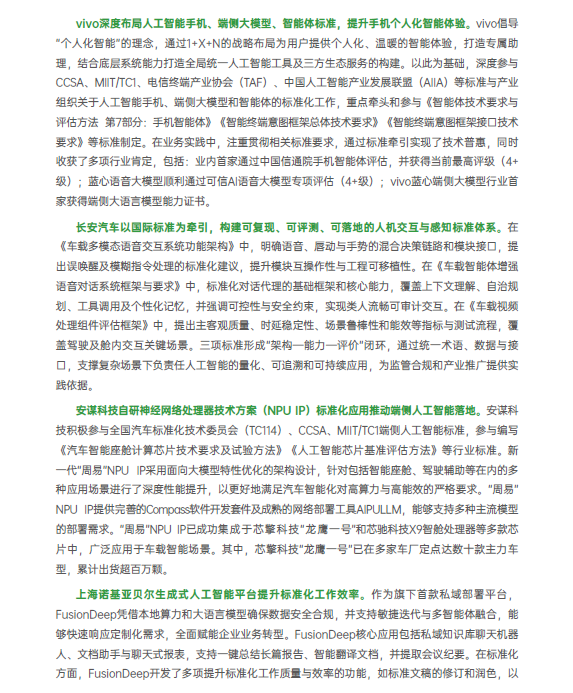 vivo深度布局人工智能手机、端侧大模型、智能体标准，提升手机个人化智能体验。vivo倡导"个人化智能"的理念，通过1+X+N的战略布局为用户提供个人化、温暖的智能体验，打造专属助理，结合底层系统能力打造全局统一人工智能工具及三方生态服务的构建。以此为基础，深度参与CCSA、MIIT/TC1、电信终端产业协会（TAF）、中国人工智能产业发展联盟（AIIA）等标准与产业组织关于人工智能手机、端侧大模型和智能体的标准化工作，重点牵头和参与《智能体技术要求与评估方法 第7部分：手机智能体》《智能终端意图框架总体技术要求》《智能终端意图框架接口技术要求》等标准制定。在业务实践中，注重贯彻相关标准要求，通过标准牵引实现了技术普惠，同时收获了多项行业肯定，包括：业内首家通过中国信通院手机智能体评估，并获得当前最高评级（4+级）；蓝心语音大模型顺利通过可信AI语音大模型专项评估（4+级）；vivo蓝心端侧大模型行业首家获得端侧大语言模型能力证书。

长安汽车以国际标准为牵引，构建可复现、可评测、可落地的人机交互与感知标准体系。在《车载多模态语音交互系统功能架构》中，明确语音、唇动与手势的混合决策链路和模块接口，提出误唤醒及模糊指令处理的标准化建议，提升模块互操作性与工程可移植性。在《车载智能体增强语音对话系统框架与要求》中，标准化对话代理的基础框架和核心能力，覆盖上下文理解、自治规划、工具调用及个性化记忆，并强调可控性与安全约束，实现类人流畅可审计交互。在《车载视频处理组件评估框架》中，提出主客观质量、时延稳定性、场景鲁棒性和能效等指标与测试流程，覆盖驾驶及舱内交互关键场景。三项标准形成"架构—能力—评价"闭环，通过统一术语、数据与接口，支撑复杂场景下负责任人工智能的量化、可追溯和可持续应用，为监管合规和产业推广提供实践依据。

安谋科技自研神经网络处理器技术方案（NPU IP）标准化应用推动端侧人工智能落地。安谋科技积极参与全国汽车标准化技术委员会（TC114）、CCSA、MIIT/TC1端侧人工智能标准，参与编写《汽车智能座舱计算芯片技术要求及试验方法》《人工智能芯片基准评估方法》等行业标准。新一代"周易"NPU IP采用面向大模型特性优化的架构设计，针对包括智能座舱、驾驶辅助等在内的多种应用场景进行了深度性能提升，以更好地满足汽车智能化对高算力与高能效的严格要求。"周易"NPU IP提供完善的Compass软件开发套件及成熟的网络部署工具AIPULLM，能够支持多种主流模型的部署需求。"周易"NPU IP已成功集成于芯擎科技"龙鹰一号"和芯驰科技X9智舱处理器等多款芯片中，广泛应用于车载智能场景。其中，芯擎科技"龙鹰一号"已在多家车厂定点达数十款主力车型，累计出货超百万颗。

上海诺基亚贝尔生成式人工智能平台提升标准化工作效率。作为旗下首款私域部署平台，FusionDeep凭借本地算力和大语言模型确保数据安全合规，并支持敏捷迭代与多智能体融合，能够快速响应定制化需求，全面赋能企业业务转型。FusionDeep核心应用包括私域知识库聊天机器人、文档助手与聊天式报表，支持一键总结长篇报告、智能翻译文档，并提取会议纪要。在标准化方面，FusionDeep开发了多项提升标准化工作质量与效率的功能，如标准文稿的修订和润色，以